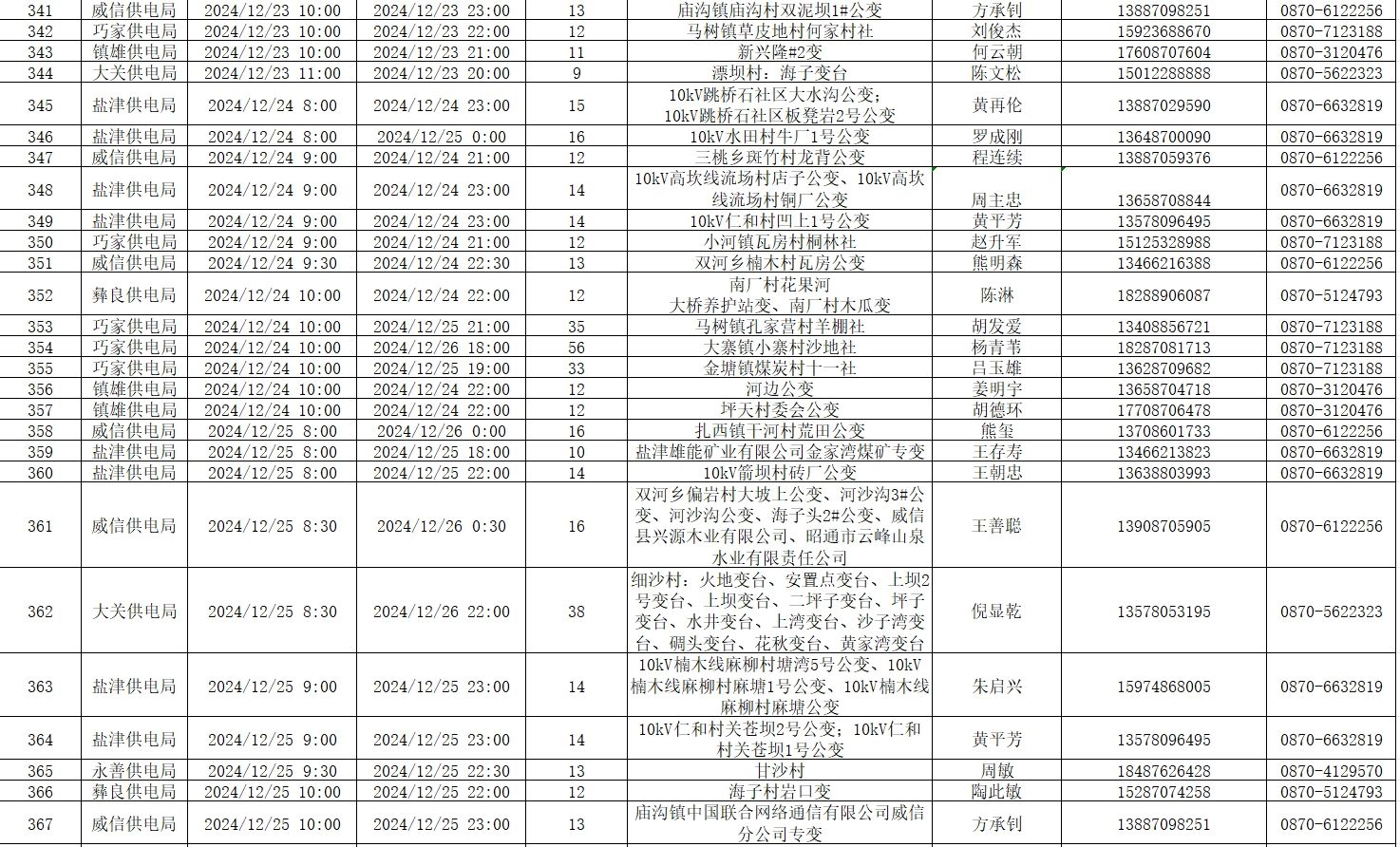 | 341 | 威信供电局 | 2024/12/23 10:00 | 2024/12/23 23:00 | 13 | 庙沟镇庙沟村双泥坝1#公变 | 方承钊 | 13887098251 | 0870-6122256 |
|---|---|---|---|---|---|---|---|---|
| 342 | 巧家供电局 | 2024/12/23 10:00 | 2024/12/23 22:00 | 12 | 马树镇草皮地村何家村社 | 刘俊杰 | 15923688670 | 0870-7123188 |
| 343 | 镇雄供电局 | 2024/12/23 10:00 | 2024/12/23 21:00 | 11 | 新兴隆#2变 | 何云朝 | 17608707604 | 0870-3120476 |
| 344 | 大关供电局 | 2024/12/23 11:00 | 2024/12/23 20:00 | 9 | 漂坝村：海子变台 | 陈文松 | 15012288888 | 0870-5622323 |
| 345 | 盐津供电局 | 2024/12/24 8:00 | 2024/12/24 23:00 | 15 | 10kV跳桥石社区大水沟公变；10kV跳桥石社区板凳岩2号公变 | 黄再伦 | 13887029590 | 0870-6632819 |
| 346 | 盐津供电局 | 2024/12/24 8:00 | 2024/12/25 0:00 | 16 | 10kV水田村牛厂1号公变 | 罗成刚 | 13648700090 | 0870-6632819 |
| 347 | 威信供电局 | 2024/12/24 9:00 | 2024/12/24 21:00 | 12 | 三桃乡斑竹村龙背公变 | 程连续 | 13887059376 | 0870-6122256 |
| 348 | 盐津供电局 | 2024/12/24 9:00 | 2024/12/24 23:00 | 14 | 10kV高坎线流场村店子公变、10kV高坎线流场村铜厂公变 | 周主忠 | 13658708844 | 0870-6632819 |
| 349 | 盐津供电局 | 2024/12/24 9:00 | 2024/12/24 23:00 | 14 | 10kV仁和村凹上1号公变 | 黄平芳 | 13578096495 | 0870-6632819 |
| 350 | 巧家供电局 | 2024/12/24 9:00 | 2024/12/24 21:00 | 12 | 小河镇瓦房村桐林社 | 赵升军 | 15125328988 | 0870-7123188 |
| 351 | 威信供电局 | 2024/12/24 9:30 | 2024/12/24 22:30 | 13 | 双河乡楠木村瓦房公变 | 熊明森 | 13466216388 | 0870-6122256 |
| 352 | 彝良供电局 | 2024/12/24 10:00 | 2024/12/24 22:00 | 12 | 南厂村花果河大桥养护站变、南厂村木瓜变 | 陈淋 | 18288906087 | 0870-5124793 |
| 353 | 巧家供电局 | 2024/12/24 10:00 | 2024/12/25 21:00 | 35 | 马树镇孔家营村羊棚社 | 胡发爱 | 13408856721 | 0870-7123188 |
| 354 | 巧家供电局 | 2024/12/24 10:00 | 2024/12/26 18:00 | 56 | 大寨镇小寨村沙地社 | 杨青苇 | 18287081713 | 0870-7123188 |
| 355 | 巧家供电局 | 2024/12/24 10:00 | 2024/12/25 19:00 | 33 | 金塘镇煤炭村十一社 | 吕玉雄 | 13628709682 | 0870-7123188 |
| 356 | 镇雄供电局 | 2024/12/24 10:00 | 2024/12/24 22:00 | 12 | 河边公变 | 姜明宇 | 13658704718 | 0870-3120476 |
| 357 | 镇雄供电局 | 2024/12/24 10:00 | 2024/12/24 22:00 | 12 | 坪天村委会公变 | 胡德环 | 17708706478 | 0870-3120476 |
| 358 | 威信供电局 | 2024/12/25 8:00 | 2024/12/26 0:00 | 16 | 扎西镇干河村荒田公变 | 熊玺 | 13708601733 | 0870-6122256 |
| 359 | 盐津供电局 | 2024/12/25 8:00 | 2024/12/25 18:00 | 10 | 盐津雄能矿业有限公司金家湾煤矿专变 | 王存寿 | 13466213823 | 0870-6632819 |
| 360 | 盐津供电局 | 2024/12/25 8:00 | 2024/12/25 22:00 | 14 | 10kV箭坝村砖厂公变 | 王朝忠 | 13638803993 | 0870-6632819 |
| 361 | 威信供电局 | 2024/12/25 8:30 | 2024/12/26 0:30 | 16 | 双河乡偏岩村大坡上公变、河沙沟3#公变、河沙沟公变、海子头2#公变、威信县兴源木业有限公司、昭通市云峰山泉水业有限责任公司 | 王善聪 | 13908705905 | 0870-6122256 |
| 362 | 大关供电局 | 2024/12/25 8:30 | 2024/12/26 22:00 | 38 | 细沙村：火地变台、安置点变台、上坝2号变台、上坝变台、二坪子变台、坪子变台、水井变台、上湾变台、沙子湾变台、碉头变台、花秋变台、黄家湾变台 | 倪显乾 | 13578053195 | 0870-5622323 |
| 363 | 盐津供电局 | 2024/12/25 9:00 | 2024/12/25 23:00 | 14 | 10kV楠木线麻柳村塘湾5号公变、10kV楠木线麻柳村麻塘1号公变、10kV楠木线麻柳村麻塘公变 | 朱启兴 | 15974868005 | 0870-6632819 |
| 364 | 盐津供电局 | 2024/12/25 9:00 | 2024/12/25 23:00 | 14 | 10kV仁和村关苍坝2号公变；10kV仁和村关苍坝1号公变 | 黄平芳 | 13578096495 | 0870-6632819 |
| 365 | 永善供电局 | 2024/12/25 9:30 | 2024/12/25 22:30 | 13 | 甘沙村 | 周敏 | 18487626428 | 0870-4129570 |
| 366 | 彝良供电局 | 2024/12/25 10:00 | 2024/12/25 22:00 | 12 | 海子村岩口变 | 陶此敏 | 15287074258 | 0870-5124793 |
| 367 | 威信供电局 | 2024/12/25 10:00 | 2024/12/25 23:00 | 13 | 庙沟镇中国联合网络通信有限公司威信分公司专变 | 方承钊 | 13887098251 | 0870-6122256 |